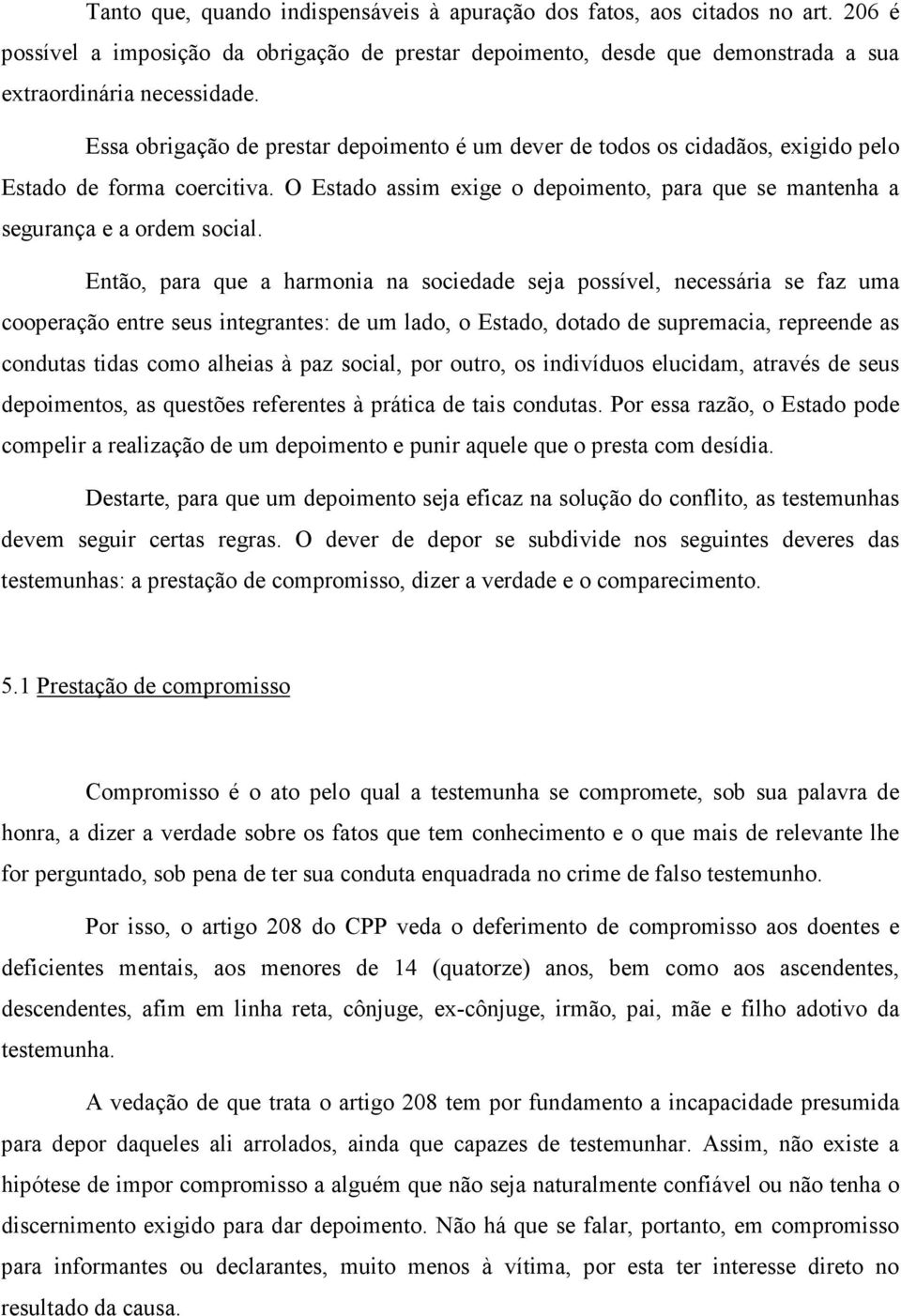 Tanto que, quando indispensáveis à apuração dos fatos, aos citados no art. 206 é possível a imposição da obrigação de prestar depoimento, desde que demonstrada a sua extraordinária necessidade.

Essa obrigação de prestar depoimento é um dever de todos os cidadãos, exigido pelo Estado de forma coercitiva. O Estado assim exige o depoimento, para que se mantenha a segurança e a ordem social.

Então, para que a harmonia na sociedade seja possível, necessária se faz uma cooperação entre seus integrantes: de um lado, o Estado, dotado de supremacia, repreende as condutas tidas como alheias à paz social, por outro, os indivíduos elucidam, através de seus depoimentos, as questões referentes à prática de tais condutas. Por essa razão, o Estado pode compelir a realização de um depoimento e punir aquele que o presta com desídia.

Destarte, para que um depoimento seja eficaz na solução do conflito, as testemunhas devem seguir certas regras. O dever de depor se subdivide nos seguintes deveres das testemunhas: a prestação de compromisso, dizer a verdade e o comparecimento.

5.1 Prestação de compromisso

Compromisso é o ato pelo qual a testemunha se compromete, sob sua palavra de honra, a dizer a verdade sobre os fatos que tem conhecimento e o que mais de relevante lhe for perguntado, sob pena de ter sua conduta enquadrada no crime de falso testemunho.

Por isso, o artigo 208 do CPP veda o deferimento de compromisso aos doentes e deficientes mentais, aos menores de 14 (quatorze) anos, bem como aos ascendentes, descendentes, afim em linha reta, cônjuge, ex-cônjuge, irmão, pai, mãe e filho adotivo da testemunha.

A vedação de que trata o artigo 208 tem por fundamento a incapacidade presumida para depor daqueles ali arrolados, ainda que capazes de testemunhar. Assim, não existe a hipótese de impor compromisso a alguém que não seja naturalmente confiável ou não tenha o discernimento exigido para dar depoimento. Não há que se falar, portanto, em compromisso para informantes ou declarantes, muito menos à vítima, por esta ter interesse direto no resultado da causa.